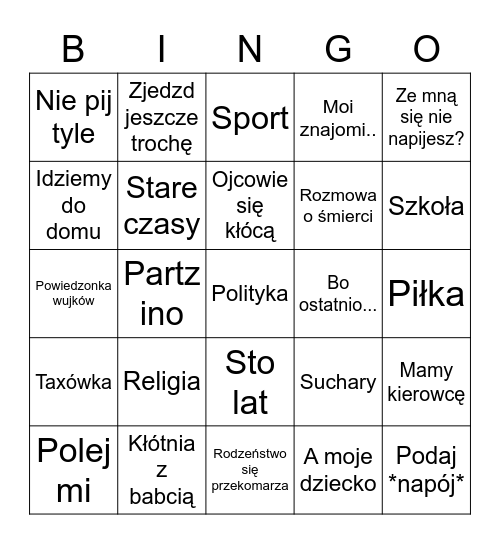 | B | I | N | G | O |
|---|---|---|---|---|
| Nie pij tyle | Zjedzd jeszcze trochę | Sport | Moi znajomi.. | Ze mną się nie napijesz? |
| Idziemy do domu | Stare czasy | Ojcowie się kłócą | Rozmowa o śmierci | Szkoła |
| Powiedzonka wujków | Partz ino | Polityka | Bo ostatnio... | Piłka |
| Taxówka | Religia | Sto lat | Suchary | Mamy kierowcę |
| Polej mi | Kłótnia z babcią | Rodzeństwo się przekomarza | A moje dziecko | Podaj *napój* |